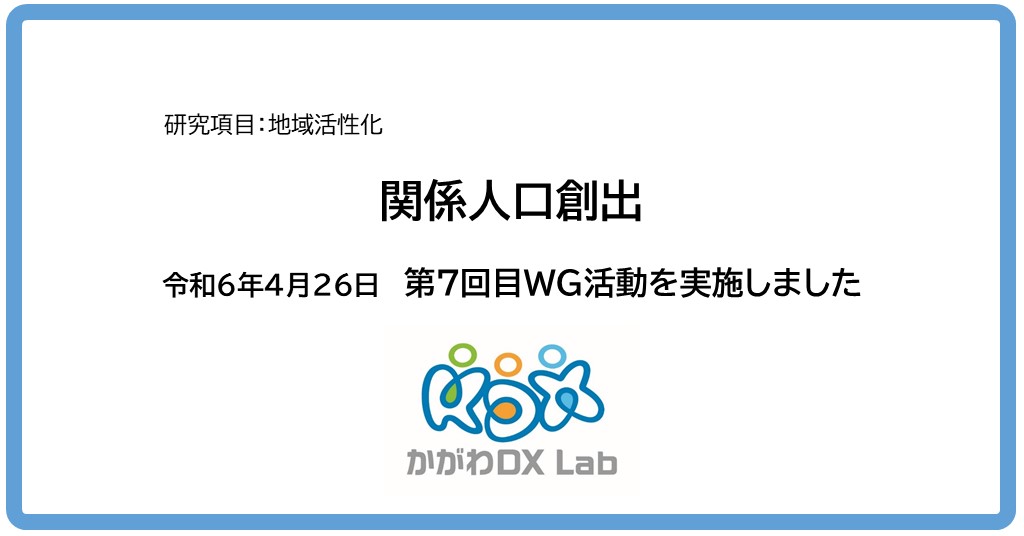 研究項目：地域活性化

関係人口創出

令和6年4月26日　第7回目WG活動を実施しました

かがわDX Lab